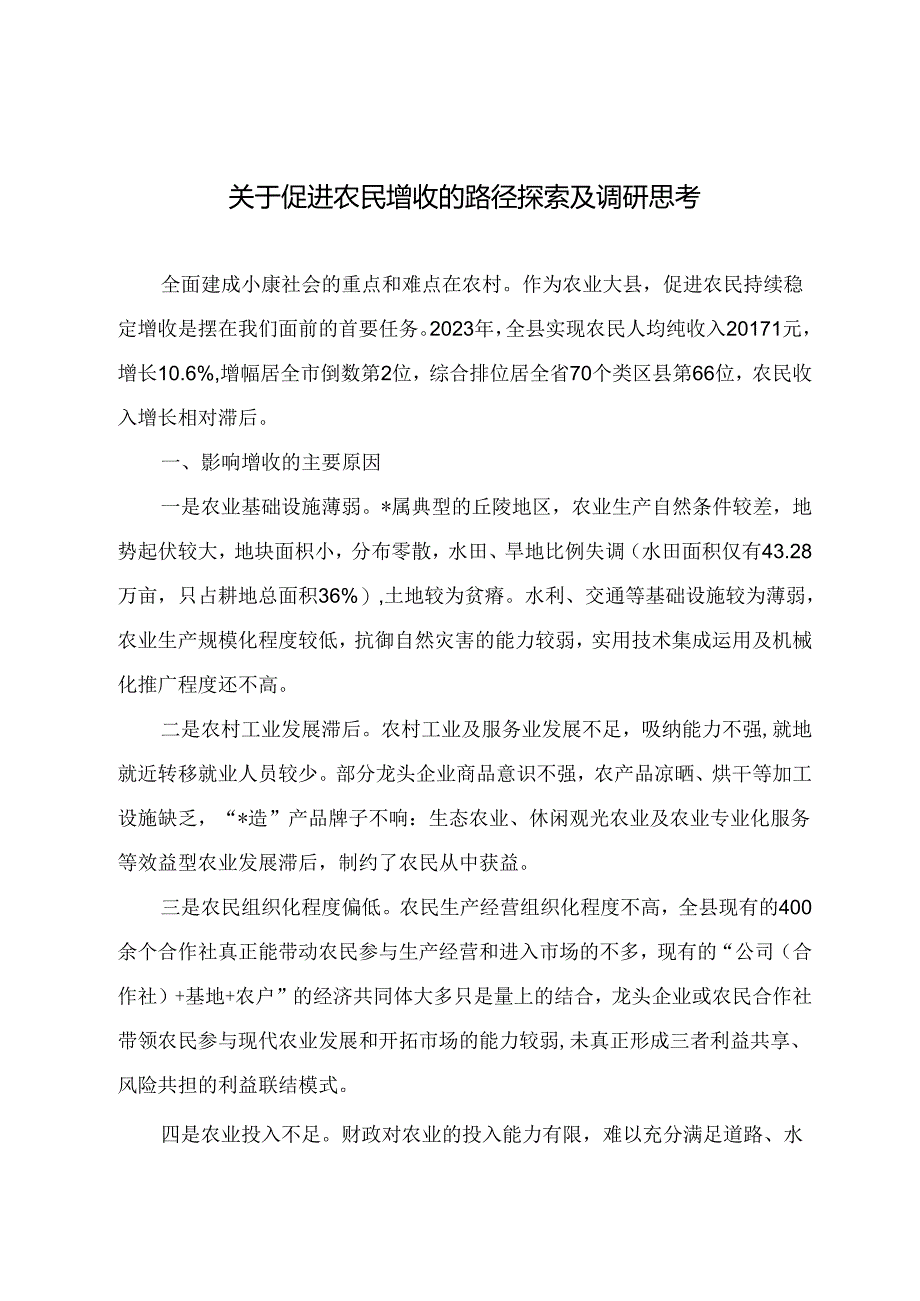 关于促进农民增收的路径探索及调研思考

全面建成小康社会的重点和难点在农村。作为农业大县，促进农民持续稳定增收是摆在我们面前的首要任务。2023年，全县实现农民人均纯收入20171元，增长10.6%,增幅居全市倒数第2位，综合排位居全省70个类区县第66位，农民收入增长相对滞后。

一、影响增收的主要原因

一是农业基础设施薄弱。*属典型的丘陵地区，农业生产自然条件较差，地势起伏较大，地块面积小，分布零散，水田、旱地比例失调（水田面积仅有43.28万亩，只占耕地总面积36%）,土地较为贫瘠。水利、交通等基础设施较为薄弱，农业生产规模化程度较低，抗御自然灾害的能力较弱，实用技术集成运用及机械化推广程度还不高。

二是农村工业发展滞后。农村工业及服务业发展不足，吸纳能力不强,就地就近转移就业人员较少。部分龙头企业商品意识不强，农产品凉晒、烘干等加工设施缺乏，“*造”产品牌子不响：生态农业、休闲观光农业及农业专业化服务等效益型农业发展滞后，制约了农民从中获益。

三是农民组织化程度偏低。农民生产经营组织化程度不高，全县现有的400余个合作社真正能带动农民参与生产经营和进入市场的不多，现有的“公司（合作社）+基地+农户”的经济共同体大多只是量上的结合，龙头企业或农民合作社带领农民参与现代农业发展和开拓市场的能力较弱,未真正形成三者利益共享、风险共担的利益联结模式。

四是农业投入不足。财政对农业的投入能力有限，难以充分满足道路、水